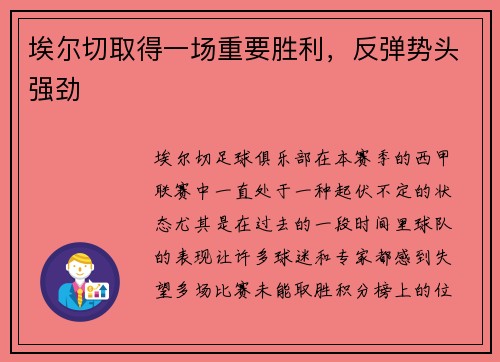 埃尔切取得一场重要胜利，反弹势头强劲

埃尔切足球俱乐部在本赛季的西甲联赛中一直处于一种起伏不定的状态尤其是在过去的一段时间里球队的表现让许多球迷和专家都感到失望多场比赛未能取胜积分榜上的位